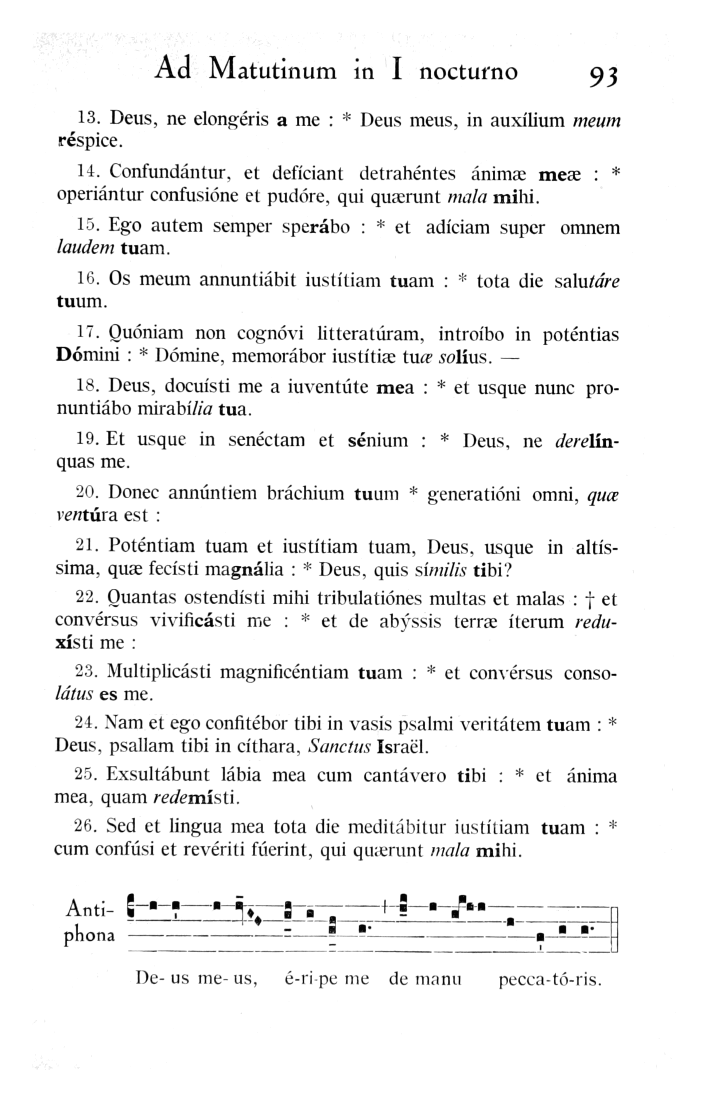 Ad Matutinum in I nocturno 93

13. Deus, ne elongéris a me : * Deus meus, in auxílium meum réspice.

14. Confundántur, et defíciant detrahéntes ánimæ meæ : * operiántur confusióne et pudóre, qui quærunt mala mihi.

15. Ego autem semper sperábo : * et adíciam super omnem laudem tuam.

16. Os meum annuntiábit iustítiam tuam : * tota die salutáre tuum.

17. Quóniam non cognóvi litteratúram, introíbo in poténtias Dómini : * Dómine, memorábor iustítiæ tuæ solíus. —

18. Deus, docuísti me a iuventúte mea : * et usque nunc pronuntiábo mirabília tua.

19. Et usque in senéctam et sénium : * Deus, ne derelínquas me.

20. Donec annúntiem bráchium tuum * generatióni omni, quæ ventúra est :

21. Poténtiam tuam et iustítiam tuam, Deus, usque in altíssima, quæ fecísti magnália : * Deus, quis símilis tibi?

22. Quantas ostendísti mihi tribulatiónes multas et malas : † et convérsus vivificásti me : * et de abýssis terræ íterum reduxísti me :

23. Multiplicásti magnificéntiam tuam : * et convérsus consolátus es me.

24. Nam et ego confitébor tibi in vasis psalmi veritátem tuam : * Deus, psallam tibi in cíthara, Sanctus Israël.

25. Exsultábunt lábia mea cum cantávero tibi : * et ánima mea, quam redemísti.

26. Sed et lingua mea tota die meditábitur iustítiam tuam : * cum confúsi et revériti fúerint, qui quærunt mala mihi.

Antiphona

De- us me- us, é-ri-pe me de manu pecca-tó-ris.